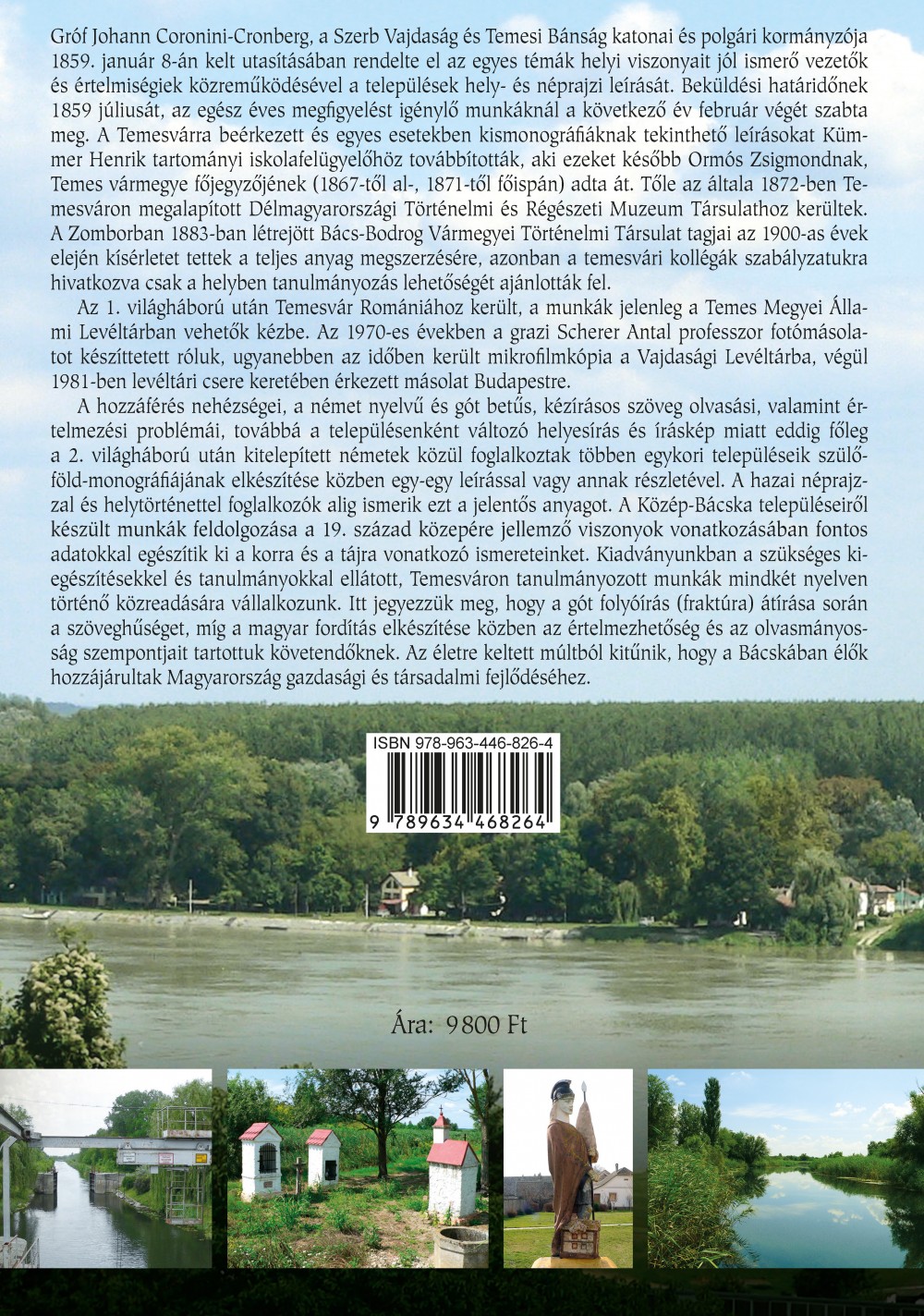 Gróf Johann Coronini-Cronberg, a Szerb Vajdaság és Temesi Bánság katonai és polgári kormányzója 1859. január 8-án kelt utasításában rendelte el az egyes témák helyi viszonyait jól ismerő vezetők és értelmiségiek közreműködésével a települések hely- és néprajzi leírását. Beküldési határidőnek 1859 júliusát, az egész éves megfigyelést igénylő munkáknál a következő év február végét szabta meg. A Temesvárra beérkezett és egyes esetekben kismonográfiáknak tekinthető leírásokat Kümmer Henrik tartományi iskolafelügyelőhöz továbbították, aki ezeket később Ormós Zsigmondnak, Temes vármegye főjegyzőjének (1867-től al-, 1871-től főispán) adta át. Tőle az általa 1872-ben Temesváron megalapított Délmagyarországi Történelmi és Régészeti Muzeum Társulathoz kerültek. A Zomborban 1883-ban létrejött Bács-Bodrog Vármegyei Történelmi Társulat tagjai az 1900-as évek elején kísérletet tettek a teljes anyag megszerzésére, azonban a temesvári kollégák szabályzatukra hivatkozva csak a helyben tanulmányozás lehetőségét ajánlották fel.

Az 1. világháború után Temesvár Romániához került, a munkák jelenleg a Temes Megyei Állami Levéltárban vehetők kézbe. Az 1970-es években a grazi Scherer Antal professzor fotómásolatot készíttetett róluk, ugyanebben az időben került mikrofilmkópia a Vajdasági Levéltárba, végül 1981-ben levéltári csere keretében érkezett másolat Budapestre.

A hozzáférés nehézségei, a német nyelvű és gót betűs, kézírásos szöveg olvasási, valamint értelmezési problémái, továbbá a településenként változó helyesírás és íráskép miatt eddig főleg a 2. világháború után kitelepített németek közül foglalkoztak többen egykori településeik szülőföld-monográfiájának elkészítése közben egy-egy leírással vagy annak részletével. A hazai néprajzzal és helytörténettel foglalkozók alig ismerik ezt a jelentős anyagot. A Közép-Bácska településeiről készült munkák feldolgozása a 19. század közepére jellemző viszonyok vonatkozásában fontos adatokkal egészítik ki a korra és a tájra vonatkozó ismereteinket. Kiadványunkban a szükséges kiegészítésekkel és tanulmányokkal ellátott, Temesváron tanulmányozott munkák mindkét nyelven történő közreadására vállalkozunk. Itt jegyezzük meg, hogy a gót folyóírás (fraktúra) átírása során a szöveghűséget, míg a magyar fordítás elkészítése közben az értelmezhetőség és az olvasmányosság szempontjait tartottuk követendőknek. Az életre keltett múltból kitűnik, hogy a Bácskában élők hozzájárultak Magyarország gazdasági és társadalmi fejlődéséhez.

ISBN 978-963-446-826-4

9 789634 468264

Ára: 9 800 Ft